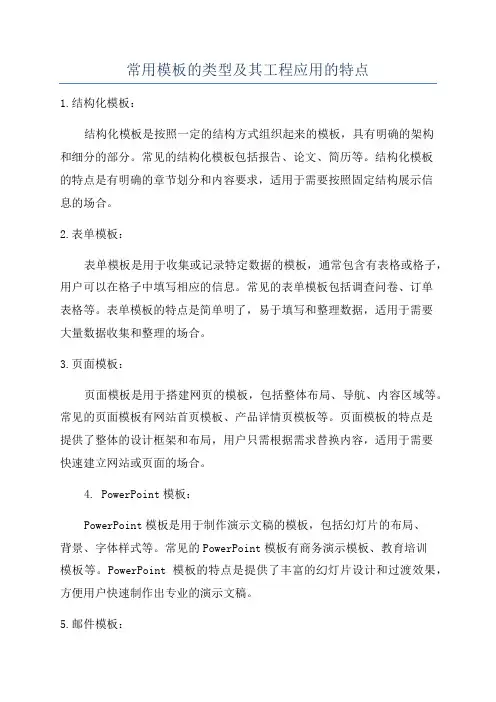 常用模板的类型及其工程应用的特点

1.结构化模板：

结构化模板是按照一定的结构方式组织起来的模板，具有明确的架构和细分的部分。常见的结构化模板包括报告、论文、简历等。结构化模板的特点是有明确的章节划分和内容要求，适用于需要按照固定结构展示信息的场合。

2.表单模板：

表单模板是用于收集或记录特定数据的模板，通常包含有表格或格子，用户可以在格子中填写相应的信息。常见的表单模板包括调查问卷、订单表格等。表单模板的特点是简单明了，易于填写和整理数据，适用于需要大量数据收集和整理的场合。

3.页面模板：

页面模板是用于搭建网页的模板，包括整体布局、导航、内容区域等。常见的页面模板有网站首页模板、产品详情页模板等。页面模板的特点是提供了整体的设计框架和布局，用户只需根据需求替换内容，适用于需要快速建立网站或页面的场合。

4. PowerPoint 模板：

PowerPoint 模板是用于制作演示文稿的模板，包括幻灯片的布局、背景、字体样式等。常见的 PowerPoint 模板有商务演示模板、教育培训模板等。PowerPoint 模板的特点是提供了丰富的幻灯片设计和过渡效果，方便用户快速制作出专业的演示文稿。

5.邮件模板：